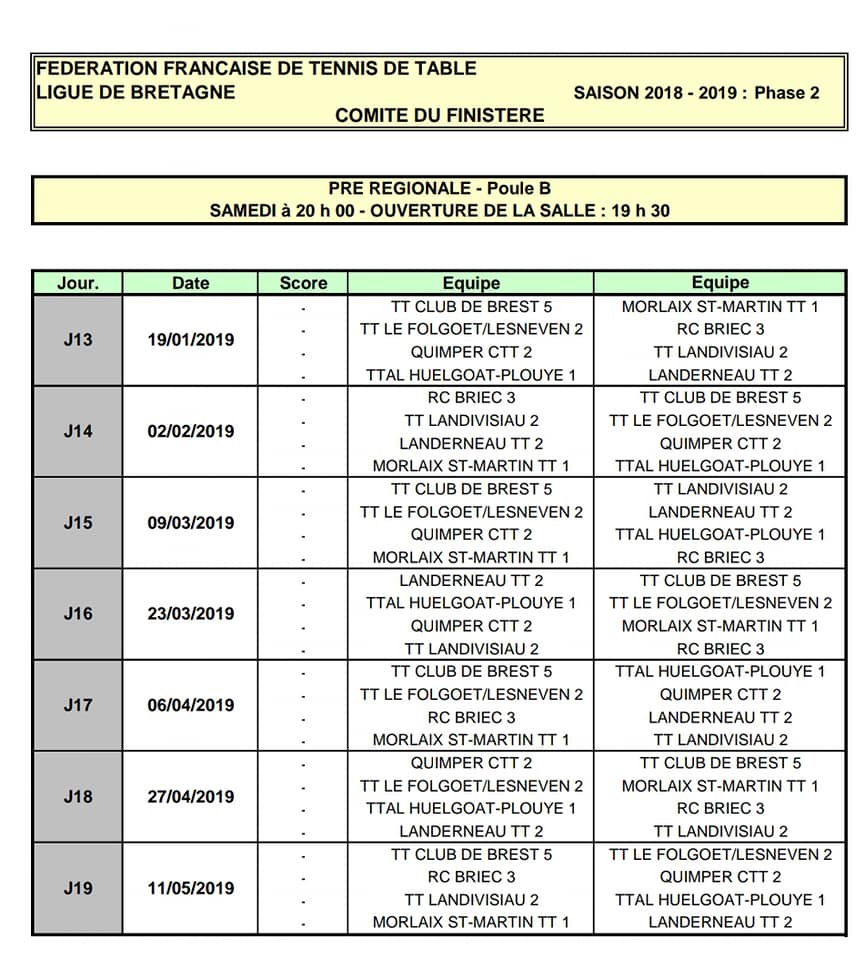 FEDERATION FRANCAISE DE TENNIS DE TABLE
LIGUE DE BRETAGNE SAISON 2018 - 2019 : Phase 2
COMITE DU FINISTERE

PRE REGIONALE - Poule B
SAMEDI à 20 h 00 - OUVERTURE DE LA SALLE : 19 h 30

| Jour. | Date | Score | Equipe | Equipe |
|---|---|---|---|---|
| J13 | 19/01/2019 | - | TT CLUB DE BREST 5 | MORLAIX ST-MARTIN TT 1 |
| | | - | TT LE FOLGOET/LESNEVEN 2 | RC BRIEC 3 |
| | | - | QUIMPER CTT 2 | TT LANDIVISIAU 2 |
| | | - | TTAL HUELGOAT-PLOUYE 1 | LANDERNEAU TT 2 |
| J14 | 02/02/2019 | - | RC BRIEC 3 | TT CLUB DE BREST 5 |
| | | - | TT LANDIVISIAU 2 | TT LE FOLGOET/LESNEVEN 2 |
| | | - | LANDERNEAU TT 2 | QUIMPER CTT 2 |
| | | - | MORLAIX ST-MARTIN TT 1 | TTAL HUELGOAT-PLOUYE 1 |
| J15 | 09/03/2019 | - | TT CLUB DE BREST 5 | TT LANDIVISIAU 2 |
| | | - | TT LE FOLGOET/LESNEVEN 2 | LANDERNEAU TT 2 |
| | | - | QUIMPER CTT 2 | TTAL HUELGOAT-PLOUYE 1 |
| | | - | MORLAIX ST-MARTIN TT 1 | RC BRIEC 3 |
| J16 | 23/03/2019 | - | LANDERNEAU TT 2 | TT CLUB DE BREST 5 |
| | | - | TTAL HUELGOAT-PLOUYE 1 | TT LE FOLGOET/LESNEVEN 2 |
| | | - | QUIMPER CTT 2 | MORLAIX ST-MARTIN TT 1 |
| | | - | TT LANDIVISIAU 2 | RC BRIEC 3 |
| J17 | 06/04/2019 | - | TT CLUB DE BREST 5 | TTAL HUELGOAT-PLOUYE 1 |
| | | - | TT LE FOLGOET/LESNEVEN 2 | QUIMPER CTT 2 |
| | | - | RC BRIEC 3 | LANDERNEAU TT 2 |
| | | - | MORLAIX ST-MARTIN TT 1 | TT LANDIVISIAU 2 |
| J18 | 27/04/2019 | - | QUIMPER CTT 2 | TT CLUB DE BREST 5 |
| | | - | TT LE FOLGOET/LESNEVEN 2 | MORLAIX ST-MARTIN TT 1 |
| | | - | TTAL HUELGOAT-PLOUYE 1 | RC BRIEC 3 |
| | | - | LANDERNEAU TT 2 | TT LANDIVISIAU 2 |
| J19 | 11/05/2019 | - | TT CLUB DE BREST 5 | TT LE FOLGOET/LESNEVEN 2 |
| | | - | RC BRIEC 3 | QUIMPER CTT 2 |
| | | - | TT LANDIVISIAU 2 | TTAL HUELGOAT-PLOUYE 1 |
| | | - | MORLAIX ST-MARTIN TT 1 | LANDERNEAU TT 2 |